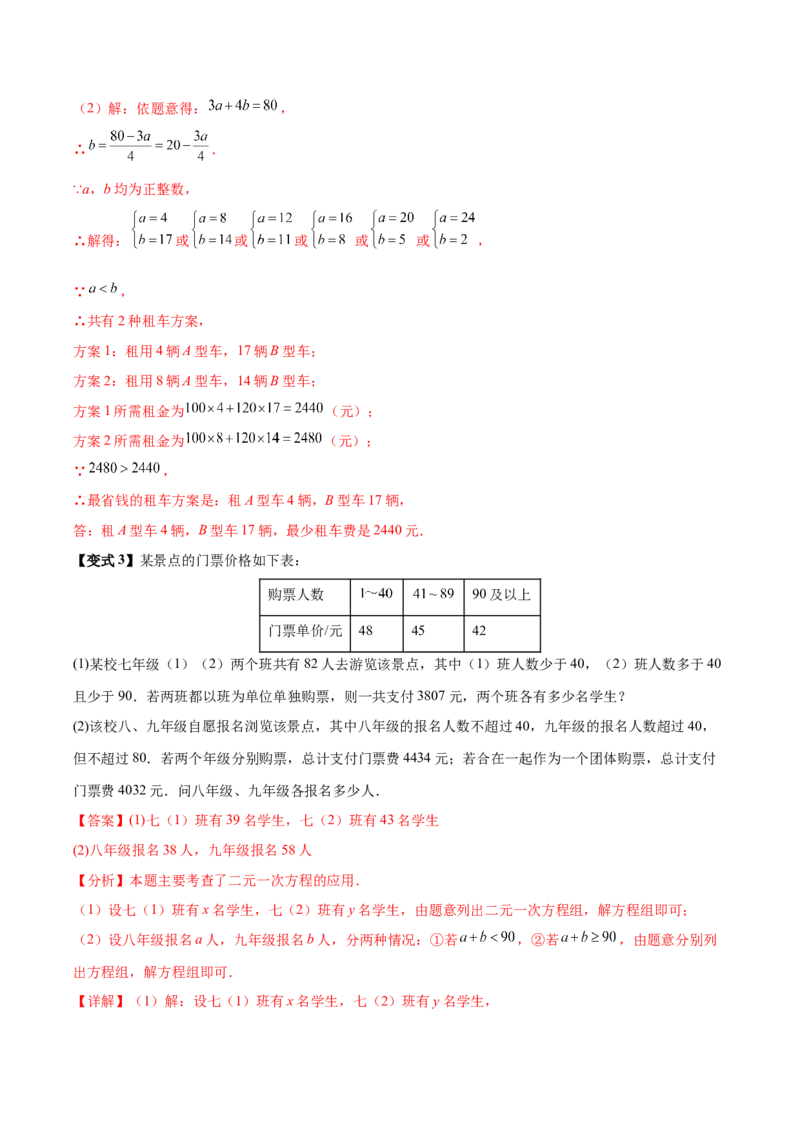 （2）解：依题意得：$3a+4b=80$，

∴$b=\frac{80-3a}{4}=20-\frac{3a}{4}$.

∵a，b均为正整数，

∴解得：$\begin{cases}a=4\\b=17\end{cases}$或$\begin{cases}a=8\\b=14\end{cases}$或$\begin{cases}a=12\\b=11\end{cases}$或$\begin{cases}a=16\\b=8\end{cases}$或$\begin{cases}a=20\\b=5\end{cases}$或$\begin{cases}a=24\\b=2\end{cases}$，

∵$a<b$，

∴共有2种租车方案，

方案1：租用4辆A型车，17辆B型车；

方案2：租用8辆A型车，14辆B型车；

方案1所需租金为$100\times4+120\times17=2440$（元）；

方案2所需租金为$100\times8+120\times14=2480$（元）；

∵$2480>2440$，

∴最省钱的租车方案是：租A型车4辆，B型车17辆，

答：租A型车4辆，B型车17辆，最少租车费是2440元.

【变式3】某景点的门票价格如下表：

| 购票人数 | 1～40 | 41～89 | 90及以上 |
|---|---|---|---|
| 门票单价/元 | 48 | 45 | 42 |

(1)某校七年级（1）（2）两个班共有82人去游览该景点，其中（1）班人数少于40，（2）班人数多于40且少于90．若两班都以班为单位单独购票，则一共支付3807元，两个班各有多少名学生？

(2)该校八、九年级自愿报名浏览该景点，其中八年级的报名人数不超过40，九年级的报名人数超过40，但不超过80．若两个年级分别购票，总计支付门票费4434元；若合在一起作为一个团体购票，总计支付门票费4032元．问八年级、九年级各报名多少人.

【答案】(1)七（1）班有39名学生，七（2）班有43名学生

(2)八年级报名38人，九年级报名58人

【分析】本题主要考查了二元一次方程的应用.

（1）设七（1）班有x名学生，七（2）班有y名学生，由题意列出二元一次方程组，解方程组即可；

（2）设八年级报名a人，九年级报名b人，分两种情况：①若$a+b<90$，②若$a+b\geq90$，由题意分别列出方程组，解方程组即可.

【详解】（1）解：设七（1）班有x名学生，七（2）班有y名学生，